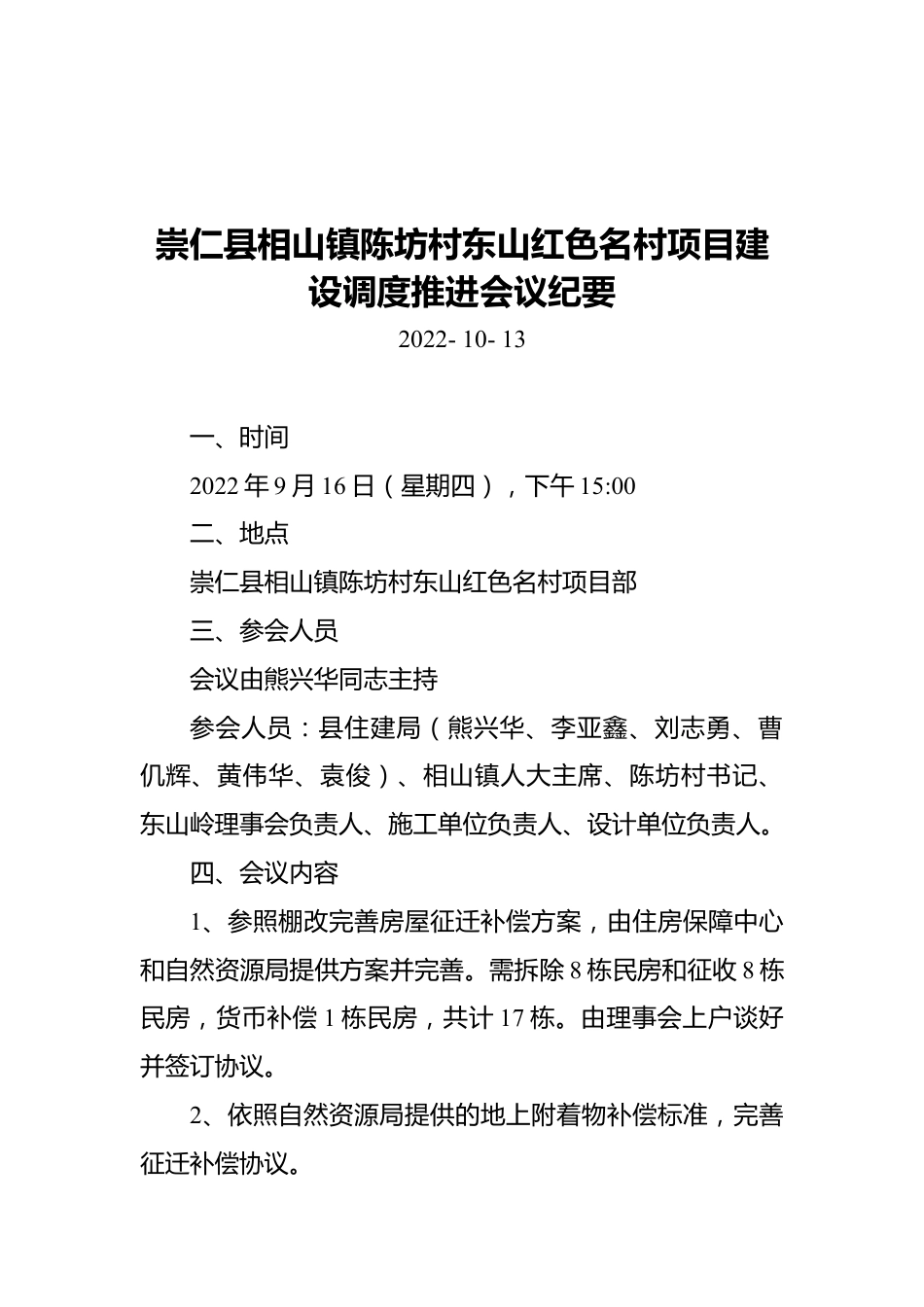 崇仁县相山镇陈坊村东山红色名村项目建设调度推进会议纪要

2022- 10- 13

一、时间

2022 年 9 月 16 日（星期四），下午 15:00

二、地点

崇仁县相山镇陈坊村东山红色名村项目部

三、参会人员

会议由熊兴华同志主持

参会人员：县住建局（熊兴华、李亚鑫、刘志勇、曹仉辉、黄伟华、袁俊）、相山镇人大主席、陈坊村书记、东山岭理事会负责人、施工单位负责人、设计单位负责人。

四、会议内容

1、参照棚改完善房屋征迁补偿方案，由住房保障中心和自然资源局提供方案并完善。需拆除 8 栋民房和征收 8 栋民房，货币补偿 1 栋民房，共计 17 栋。由理事会上户谈好并签订协议。

2、依照自然资源局提供的地上附着物补偿标准，完善征迁补偿协议。